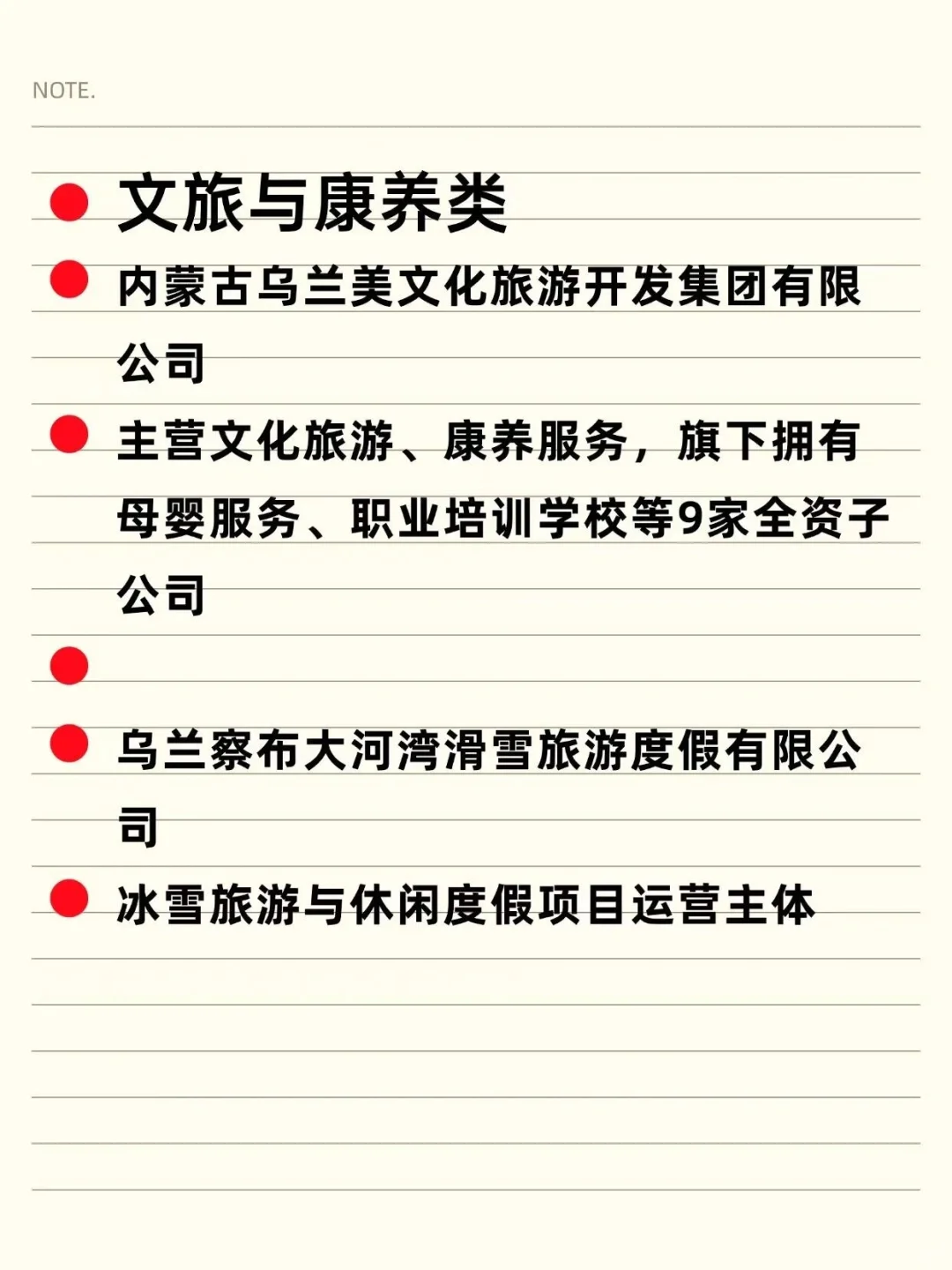 NOTE.

文旅与康养类

内蒙古乌兰美文化旅游开发集团有限公司

主营文化旅游、康养服务，旗下拥有母婴服务、职业培训学校等9家全资子公司

乌兰察布大河湾滑雪旅游度假有限公司

冰雪旅游与休闲度假项目运营主体